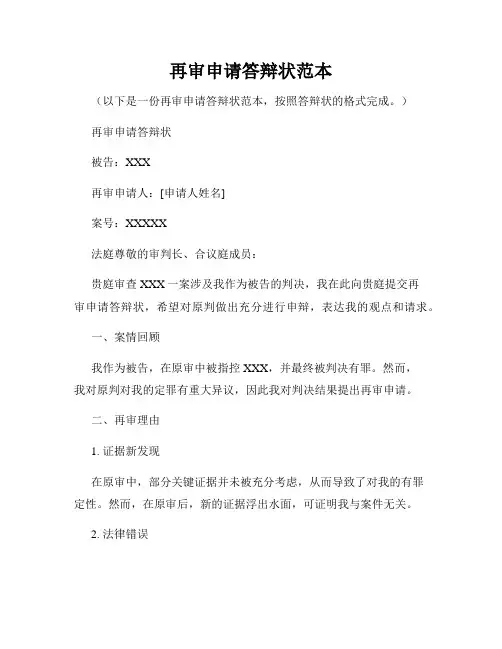 再审申请答辩状范本

（以下是一份再审申请答辩状范本，按照答辩状的格式完成。）

再审申请答辩状

被告：XXX

再审申请人：[申请人姓名]

案号：XXXXX

法庭尊敬的审判长、合议庭成员：

贵庭审查 XXX 一案涉及我作为被告的判决，我在此向贵庭提交再审申请答辩状，希望对原判做出充分进行申辩，表达我的观点和请求。

一、案情回顾

我作为被告，在原审中被指控 XXX，并最终被判决有罪。然而，我对原判对我的定罪有重大异议，因此我对判决结果提出再审申请。

二、再审理由

1. 证据新发现

在原审中，部分关键证据并未被充分考虑，从而导致了对我的有罪定性。然而，在原审后，新的证据浮出水面，可证明我与案件无关。

2. 法律错误